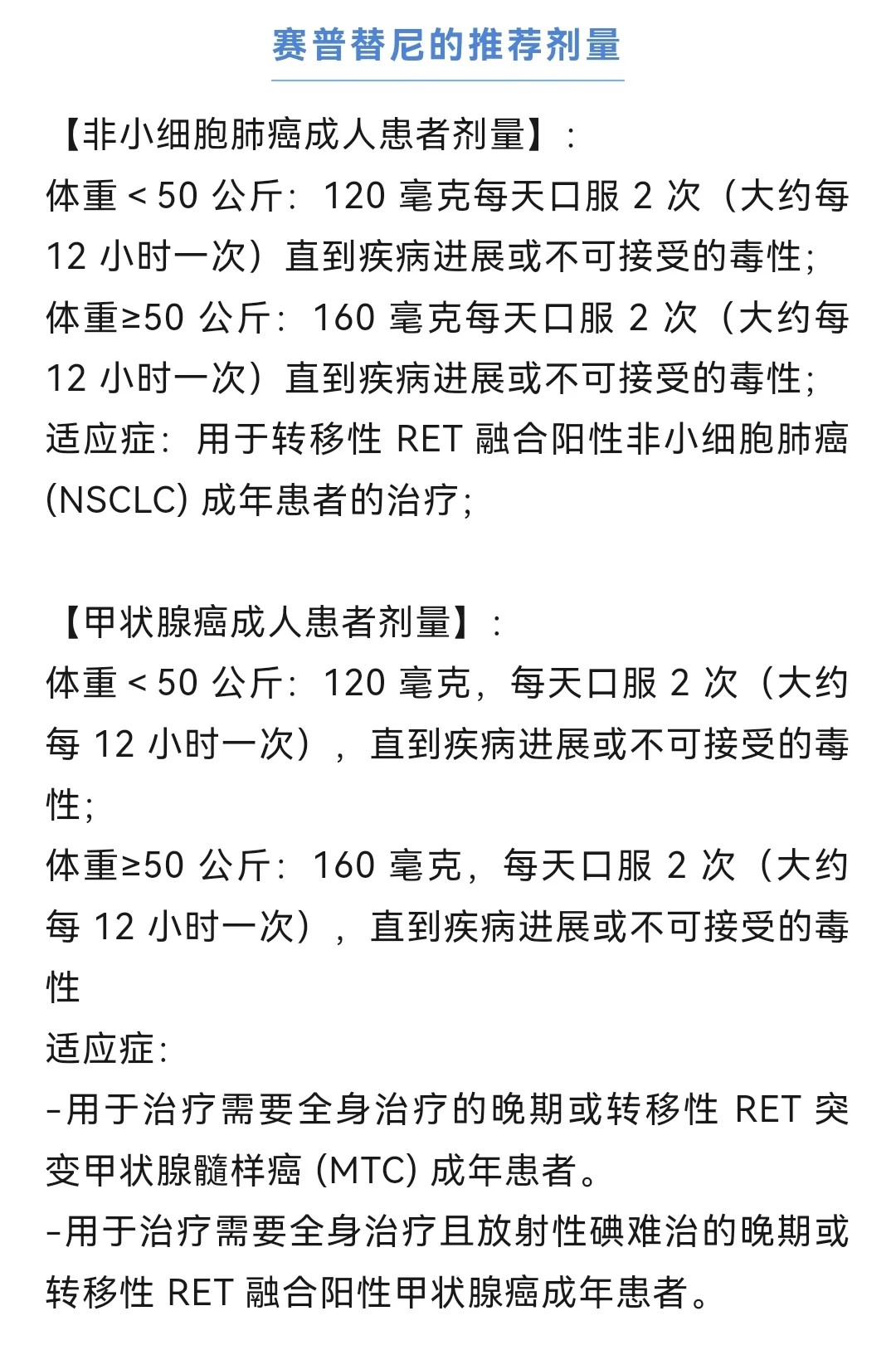 赛普替尼的推荐剂量

【非小细胞肺癌成人患者剂量】：
体重＜50 公斤：120 毫克每天口服 2 次（大约每 12 小时一次）直到疾病进展或不可接受的毒性；
体重≥50 公斤：160 毫克每天口服 2 次（大约每 12 小时一次）直到疾病进展或不可接受的毒性；
适应症：用于转移性 RET 融合阳性非小细胞肺癌 (NSCLC) 成年患者的治疗；

【甲状腺癌成人患者剂量】：
体重＜50 公斤：120 毫克，每天口服 2 次（大约每 12 小时一次），直到疾病进展或不可接受的毒性；
体重≥50 公斤：160 毫克，每天口服 2 次（大约每 12 小时一次），直到疾病进展或不可接受的毒性
适应症：
-用于治疗需要全身治疗的晚期或转移性 RET 突变甲状腺髓样癌 (MTC) 成年患者。
-用于治疗需要全身治疗且放射性碘难治的晚期或转移性 RET 融合阳性甲状腺癌成年患者。